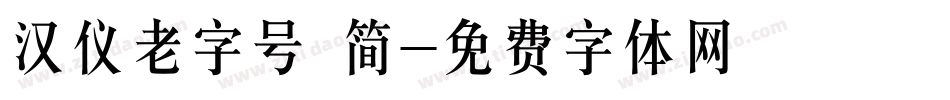 汉仪老字号 简-免费字体网